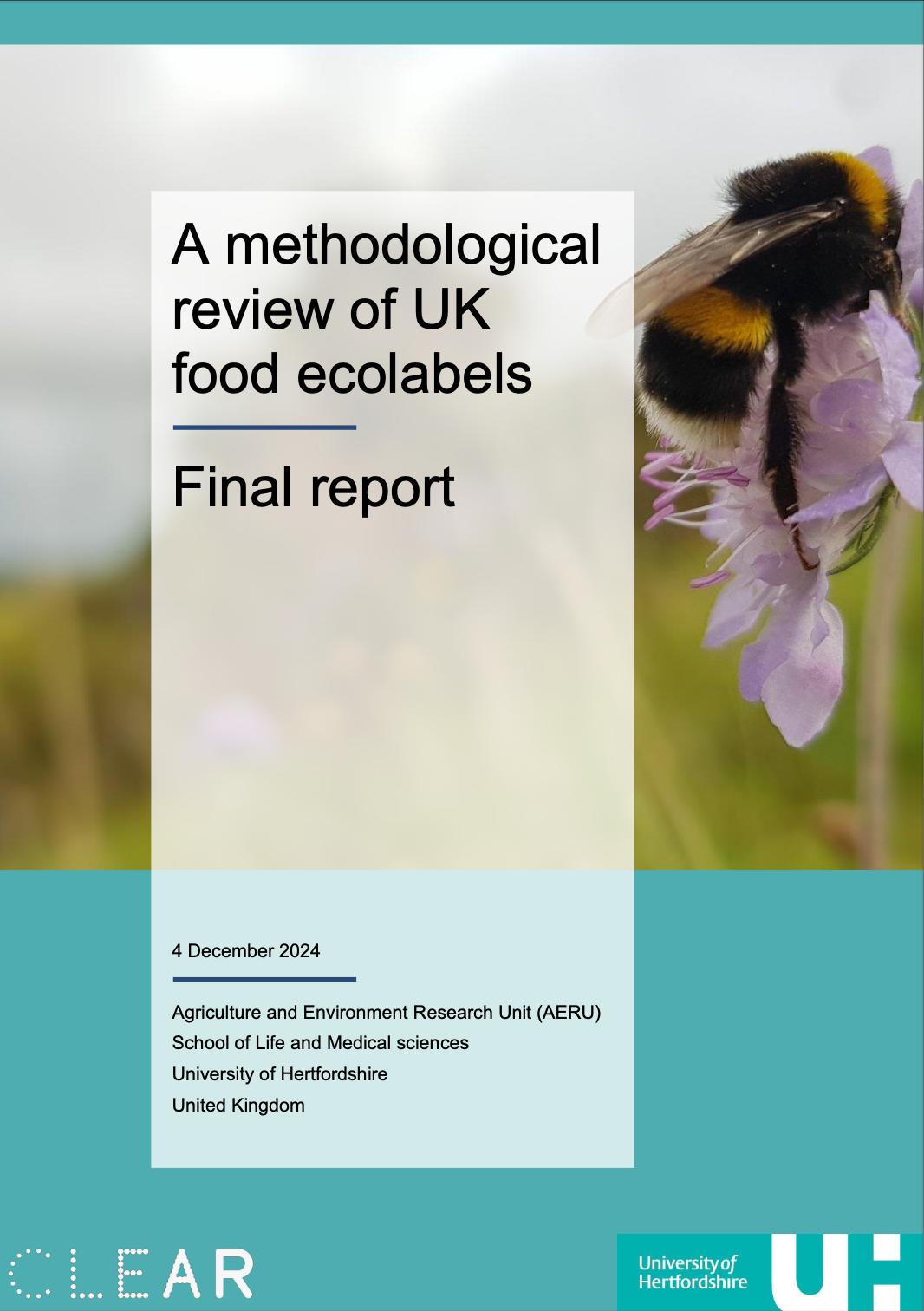 A methodological review of UK food ecolabels

Final report

4 December 2024

Agriculture and Environment Research Unit (AERU)
School of Life and Medical sciences
University of Hertfordshire
United Kingdom

CLEAR

University of Hertfordshire UH